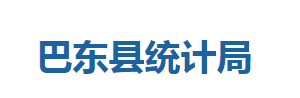 巴东县统计局